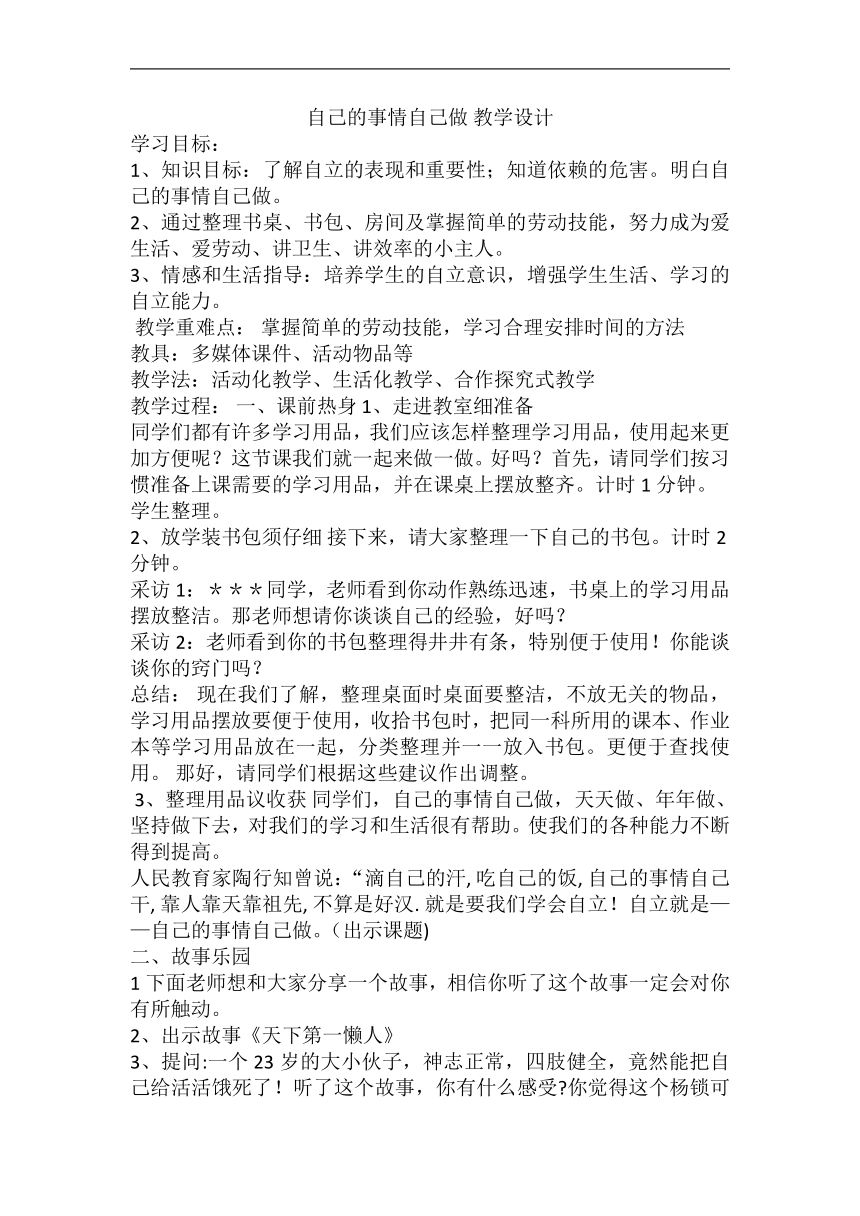 自己的事情自己做 教学设计

学习目标：

1、知识目标：了解自立的表现和重要性；知道依赖的危害。明白自己的事情自己做。

2、通过整理书桌、书包、房间及掌握简单的劳动技能，努力成为爱生活、爱劳动、讲卫生、讲效率的小主人。

3、情感和生活指导：培养学生的自立意识，增强学生生活、学习的自立能力。

教学重难点： 掌握简单的劳动技能，学习合理安排时间的方法

教具：多媒体课件、活动物品等

教学法：活动化教学、生活化教学、合作探究式教学

教学过程： 一、课前热身 1、走进教室细准备

同学们都有许多学习用品，我们应该怎样整理学习用品，使用起来更加方便呢？这节课我们就一起来做一做。好吗？首先，请同学们按习惯准备上课需要的学习用品，并在课桌上摆放整齐。计时 1 分钟。

学生整理。

2、放学装书包须仔细 接下来，请大家整理一下自己的书包。计时 2 分钟。

采访 1：＊＊＊同学，老师看到你动作熟练迅速，书桌上的学习用品摆放整洁。那老师想请你谈谈自己的经验，好吗？

采访 2：老师看到你的书包整理得井井有条，特别便于使用！你能谈谈你的窍门吗？

总结： 现在我们了解，整理桌面时桌面要整洁，不放无关的物品，学习用品摆放要便于使用，收拾书包时，把同一科所用的课本、作业本等学习用品放在一起，分类整理并一一放入书包。更便于查找使用。 那好，请同学们根据这些建议作出调整。

3、整理用品议收获 同学们，自己的事情自己做，天天做、年年做、坚持做下去，对我们的学习和生活很有帮助。使我们的各种能力不断得到提高。

人民教育家陶行知曾说：“滴自己的汗, 吃自己的饭, 自己的事情自己干, 靠人靠天靠祖先, 不算是好汉. 就是要我们学会自立！自立就是——自己的事情自己做。（出示课题)

二、故事乐园

1 下面老师想和大家分享一个故事，相信你听了这个故事一定会对你有所触动。

2、出示故事《天下第一懒人》

3、提问:一个 23 岁的大小伙子，神志正常，四肢健全，竟然能把自己给活活饿死了！听了这个故事，你有什么感受?你觉得这个杨锁可